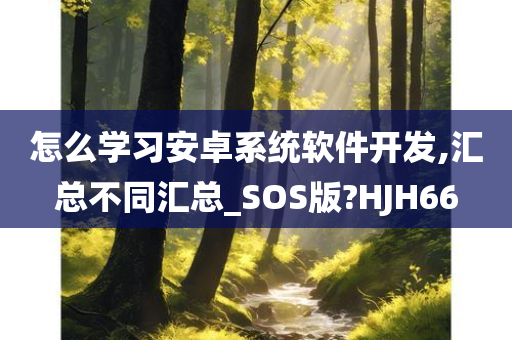 怎么学习安卓系统软件开发,汇总不同汇总_SOS版?HJH66